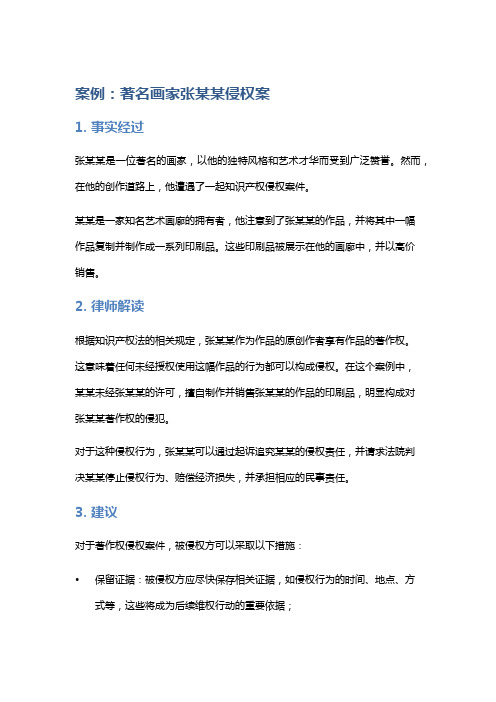 案例：著名画家张某某侵权案

1. 事实经过

张某某是一位著名的画家，以他的独特风格和艺术才华而受到广泛赞誉。然而，在他的创作道路上，他遭遇了一起知识产权侵权案件。

某某是一家知名艺术画廊的拥有者，他注意到了张某某的作品，并将其中一幅作品复制并制作成一系列印刷品。这些印刷品被展示在他的画廊中，并以高价销售。

2. 律师解读

根据知识产权法的相关规定，张某某作为作品的原创作者享有作品的著作权。这意味着任何未经授权使用这幅作品的行为都可以构成侵权。在这个案例中，某某未经张某某的许可，擅自制作并销售张某某的作品的印刷品，明显构成对张某某著作权的侵犯。

对于这种侵权行为，张某某可以通过起诉追究某某的侵权责任，并请求法院判决某某停止侵权行为、赔偿经济损失，并承担相应的民事责任。

3. 建议

对于著作权侵权案件，被侵权方可以采取以下措施：

• 保留证据：被侵权方应尽快保存相关证据，如侵权行为的时间、地点、方式等，这些将成为后续维权行动的重要依据；